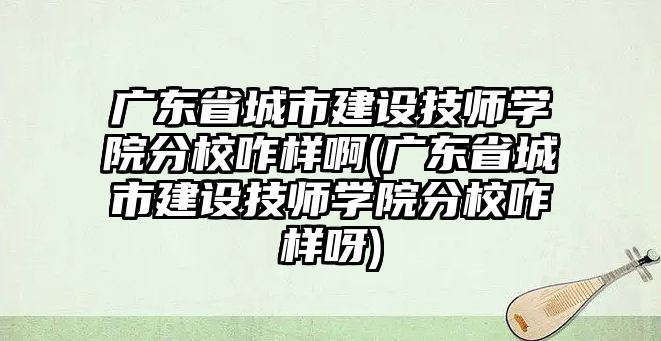 广东省城市建设技师学院分校咋样啊(广东省城市建设技师学院分校咋样呀)